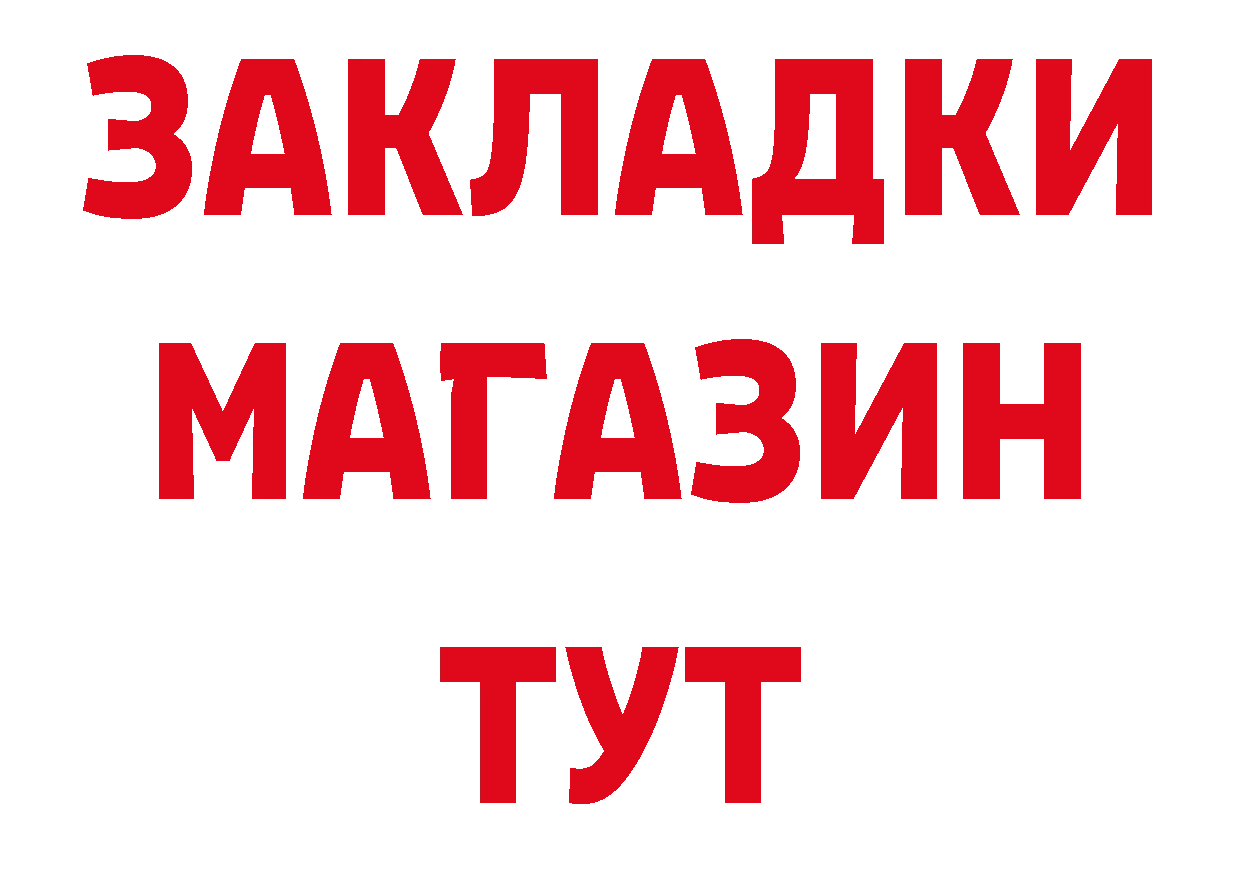 ЗАКЛАДКИ
МАГАЗИН
ТУТ